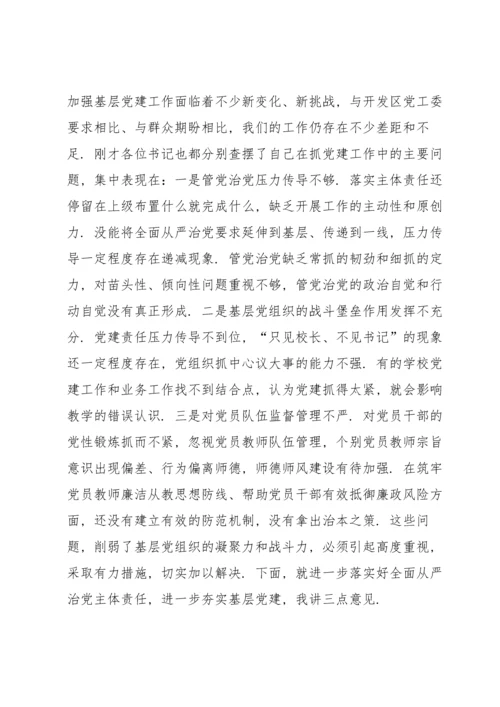 加强基层党建工作面临着不少新变化、新挑战．与开发区党工委要求相比、与群众期盼相比，我们的工作仍存在不少差距和不足．刚才各位书记也都分别查摆了自己在抓党建工作中的主要问题，集中表现在：一是管党治党压力传导不够．落实主体责任还停留在上级布置什么就完成什么，缺乏开展工作的主动性和原创力．没能将全面从严治党要求延伸到基层、传递到一线，压力传导一定程度存在递减现象．管党治党缺乏常抓的韧劲和细抓的定力，对苗头性、倾向性问题重视不够，管党治党的政治自觉和行动自觉没有真正形成．二是基层党组织的战斗堡垒作用发挥不充分．党建责任压力传导不到位，“只见校长、不见书记”的现象还一定程度存在，党组织抓中心议大事的能力不强．有的学校党建工作和业务工作找不到结合点，认为党建抓得太紧，就会影响教学的错误认识．三是对党员队伍监督管理不严．对党员干部的党性锻炼抓而不紧，忽视党员教师队伍管理，个别党员教师宗旨意识出现偏差、行为偏离师德，师德师风建设有待加强．在筑牢党员教师廉洁从教思想防线、帮助党员干部有效抵御廉政风险方面，还没有建立有效的防范机制，没有拿出治本之策．这些问题，削弱了基层党组织的凝聚力和战斗力，必须引起高度重视，采取有力措施，切实加以解决．下面，就进一步落实好全面从严治党主体责任，进一步夯实基层党建，我讲三点意见．